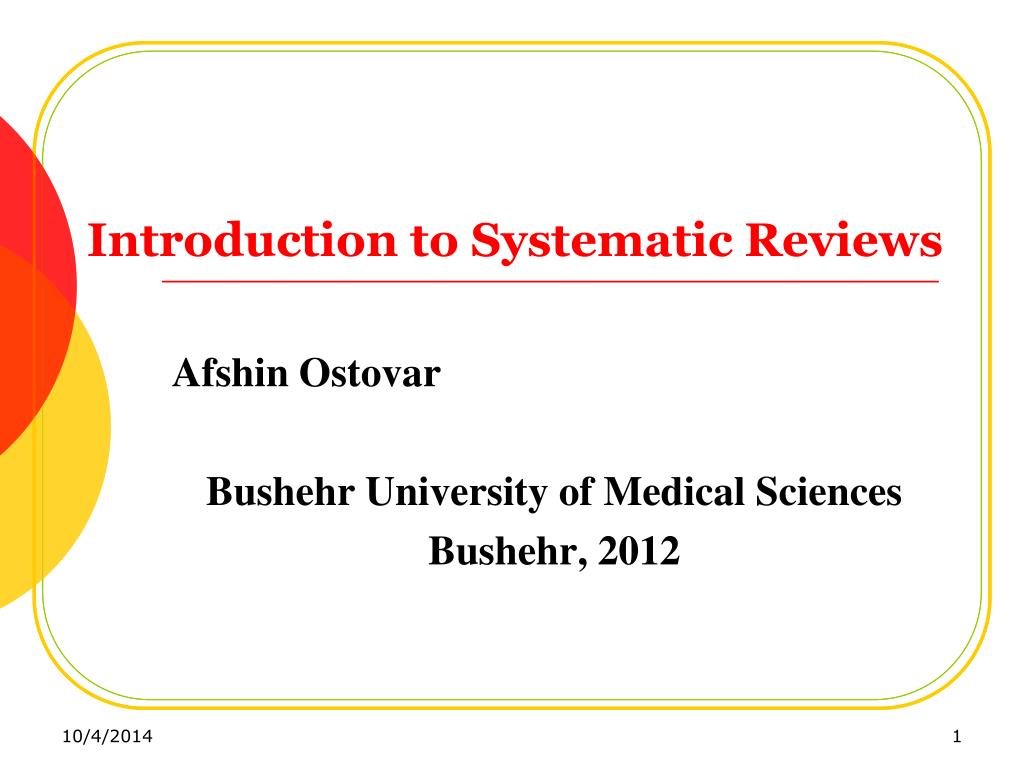 Introduction to Systematic Reviews

Afshin Ostovar

Bushehr University of Medical Sciences
Bushehr, 2012

10/4/2014

1